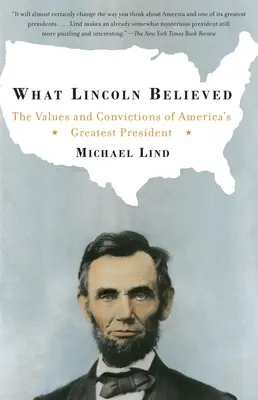 "It will almost certainly change the way you think about America and one of its greatest presidents. . . . Lind makes an already somewhat mysterious president still more puzzling and interesting." —The New York Times Book Review

WHAT LINCOLN BELIEVED

The Values and Convictions of America's
★ Greatest President ★

MICHAEL LIND